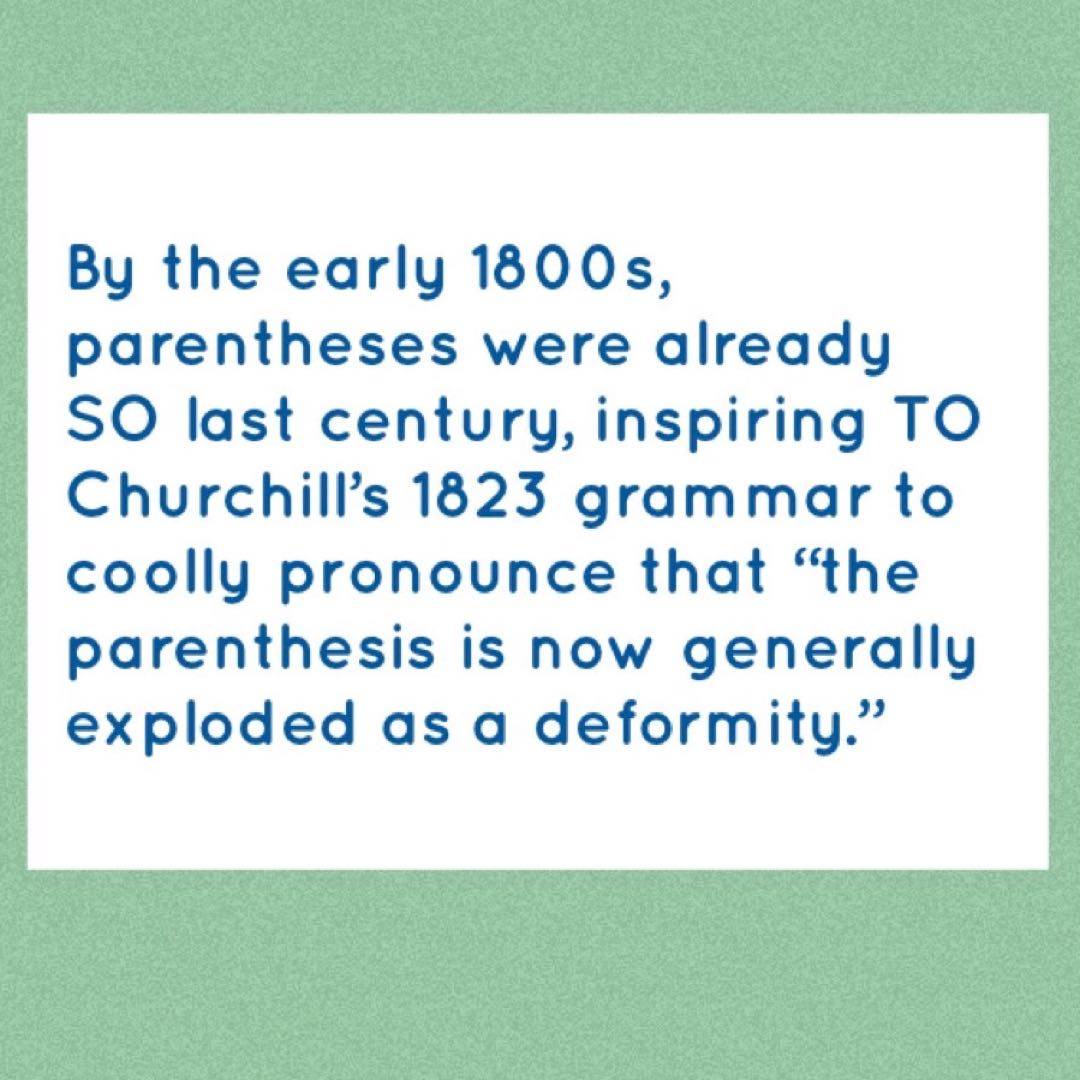 By the early 1800s, parentheses were already SO last century, inspiring TO Churchill's 1823 grammar to coolly pronounce that "the parenthesis is now generally exploded as a deformity."